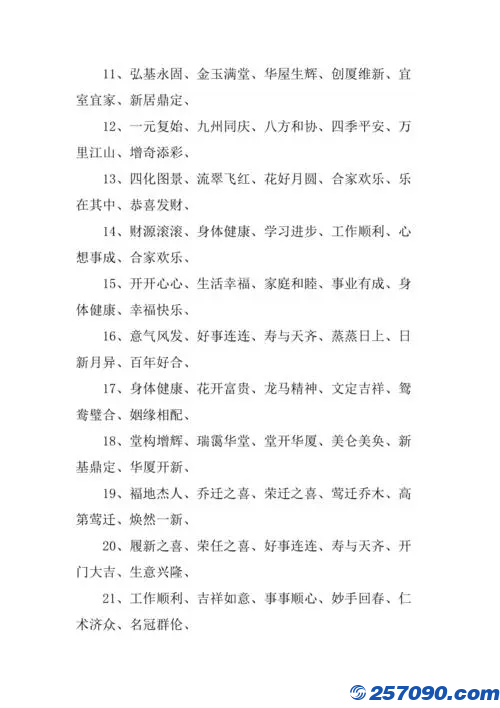 11、弘基永固、金玉满堂、华屋生辉、创厦维新、宜室宜家、新居鼎定、

12、一元复始、九州同庆、八方和协、四季平安、万里江山、增奇添彩、

13、四化图景、流翠飞红、花好月圆、合家欢乐、乐在其中、恭喜发财、

14、财源滚滚、身体健康、学习进步、工作顺利、心想事成、合家欢乐、

15、开开心心、生活幸福、家庭和睦、事业有成、身体健康、幸福快乐、

16、意气风发、好事连连、寿与天齐、蒸蒸日上、日新月异、百年好合、

17、身体健康、花开富贵、龙马精神、文定吉祥、鸳鸯璧合、姻缘相配、

18、堂构增辉、瑞霭华堂、堂开华厦、美仑美奂、新基鼎定、华厦开新、

19、福地杰人、乔迁之喜、荣迁之喜、莺迁乔木、高第莺迁、焕然一新、

20、履新之喜、荣任之喜、好事连连、寿与天齐、开门大吉、生意兴隆、

21、工作顺利、吉祥如意、事事顺心、妙手回春、仁术济众、名冠群伦、

257090.com